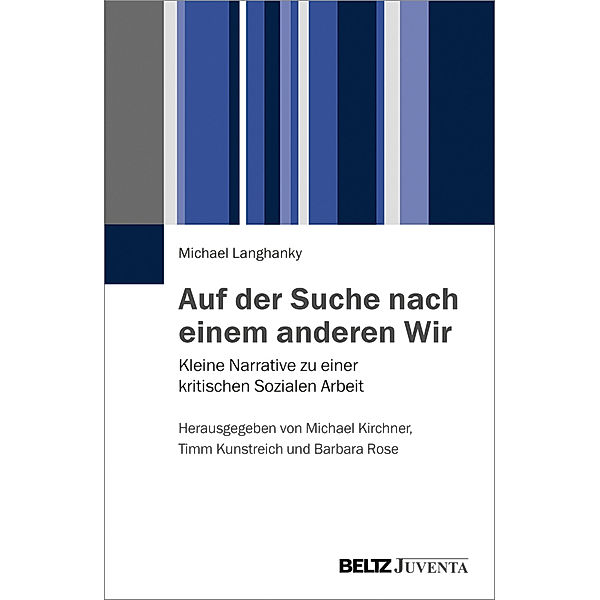 Michael Langhanky

Auf der Suche nach einem anderen Wir

Kleine Narrative zu einer kritischen Sozialen Arbeit

Herausgegeben von Michael Kirchner, Timm Kunstreich und Barbara Rose

BELTZ JUVENTA